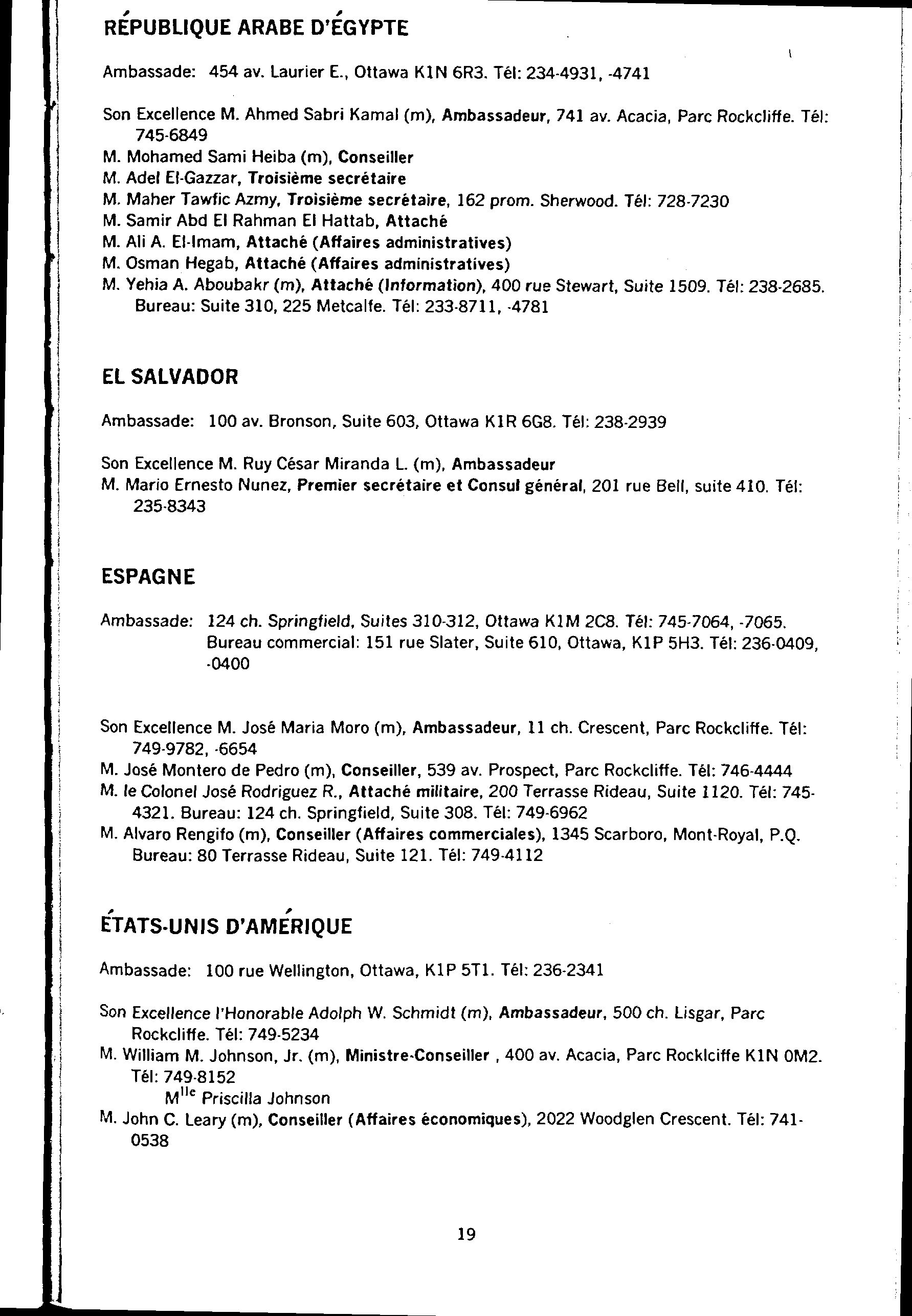 RÉPUBLIQUE ARABE D'ÉGYPTE

Ambassade: 454 av. Laurier E., Ottawa K1N 6R3. Tél: 234-4931, -4741

Son Excellence M. Ahmed Sabri Kamal (m), Ambassadeur, 741 av. Acacia, Parc Rockcliffe. Tél: 745-6849
M. Mohamed Sami Heiba (m), Conseiller
M. Adel El-Gazzar, Troisième secrétaire
M. Maher Tawfic Azmy, Troisième secrétaire, 162 prom. Sherwood. Tél: 728-7230
M. Samir Abd El Rahman El Hattab, Attaché
M. Ali A. El-Imam, Attaché (Affaires administratives)
M. Osman Hegab, Attaché (Affaires administratives)
M. Yehia A. Aboubakr (m), Attaché (Information), 400 rue Stewart, Suite 1509. Tél: 238-2685. Bureau: Suite 310, 225 Metcalfe. Tél: 233-8711, -4781

EL SALVADOR

Ambassade: 100 av. Bronson, Suite 603, Ottawa K1R 6G8. Tél: 238-2939

Son Excellence M. Ruy César Miranda L. (m), Ambassadeur
M. Mario Ernesto Nunez, Premier secrétaire et Consul général, 201 rue Bell, suite 410. Tél: 235-8343

ESPAGNE

Ambassade: 124 ch. Springfield, Suites 310-312, Ottawa K1M 2C8. Tél: 745-7064, -7065. Bureau commercial: 151 rue Slater, Suite 610, Ottawa, K1P 5H3. Tél: 236-0409, -0400

Son Excellence M. José Maria Moro (m), Ambassadeur, 11 ch. Crescent, Parc Rockcliffe. Tél: 749-9782, -6654
M. José Montero de Pedro (m), Conseiller, 539 av. Prospect, Parc Rockcliffe. Tél: 746-4444
M. le Colonel José Rodriguez R., Attaché militaire, 200 Terrasse Rideau, Suite 1120. Tél: 745-4321. Bureau: 124 ch. Springfield, Suite 308. Tél: 749-6962
M. Alvaro Rengifo (m), Conseiller (Affaires commerciales), 1345 Scarboro, Mont-Royal, P.Q. Bureau: 80 Terrasse Rideau, Suite 121. Tél: 749-4112

ÉTATS-UNIS D'AMÉRIQUE

Ambassade: 100 rue Wellington, Ottawa, K1P 5T1. Tél: 236-2341

Son Excellence l'Honorable Adolph W. Schmidt (m), Ambassadeur, 500 ch. Lisgar, Parc Rockcliffe. Tél: 749-5234
M. William M. Johnson, Jr. (m), Ministre-Conseiller , 400 av. Acacia, Parc Rocklciffe K1N 0M2. Tél: 749-8152
M$^{lle}$ Priscilla Johnson
M. John C. Leary (m), Conseiller (Affaires économiques), 2022 Woodglen Crescent. Tél: 741-0538

19